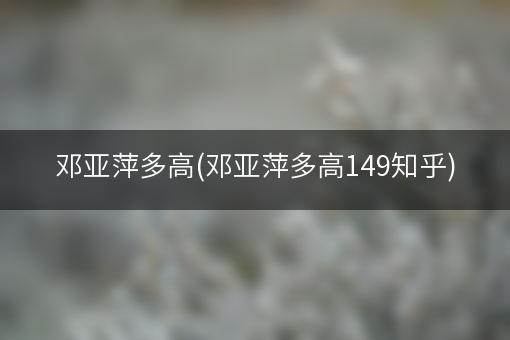 邓亚萍多高(邓亚萍多高149知乎)